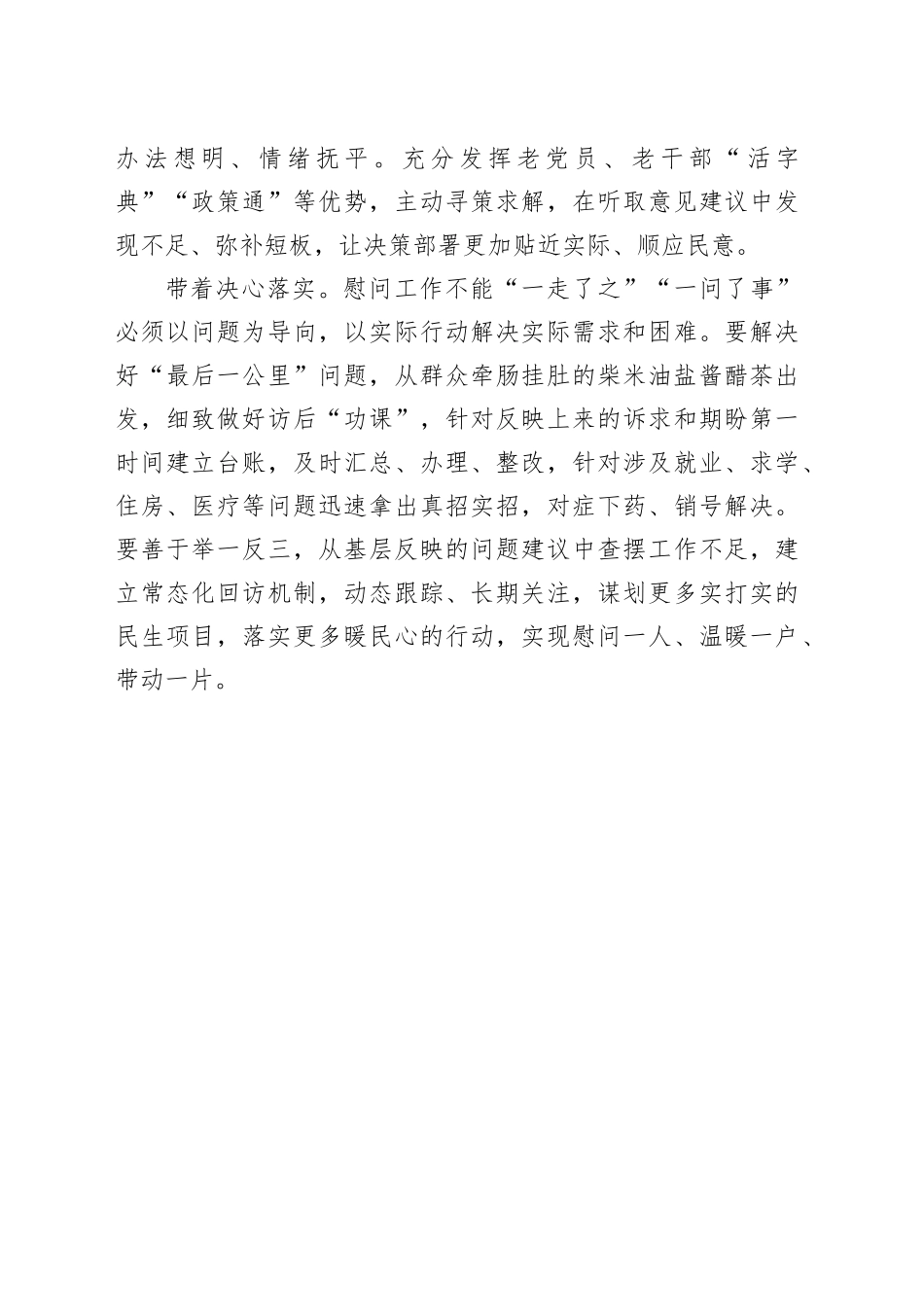 办法想明、情绪抚平。充分发挥老党员、老干部“活字典”“政策通”等优势，主动寻策求解，在听取意见建议中发现不足、弥补短板，让决策部署更加贴近实际、顺应民意。

带着决心落实。慰问工作不能“一走了之”“一问了事”必须以问题为导向，以实际行动解决实际需求和困难。要解决好“最后一公里”问题，从群众牵肠挂肚的柴米油盐酱醋茶出发，细致做好访后“功课”，针对反映上来的诉求和期盼第一时间建立台账，及时汇总、办理、整改，针对涉及就业、求学、住房、医疗等问题迅速拿出真招实招，对症下药、销号解决。要善于举一反三，从基层反映的问题建议中查摆工作不足，建立常态化回访机制，动态跟踪、长期关注，谋划更多实打实的民生项目，落实更多暖民心的行动，实现慰问一人、温暖一户、带动一片。